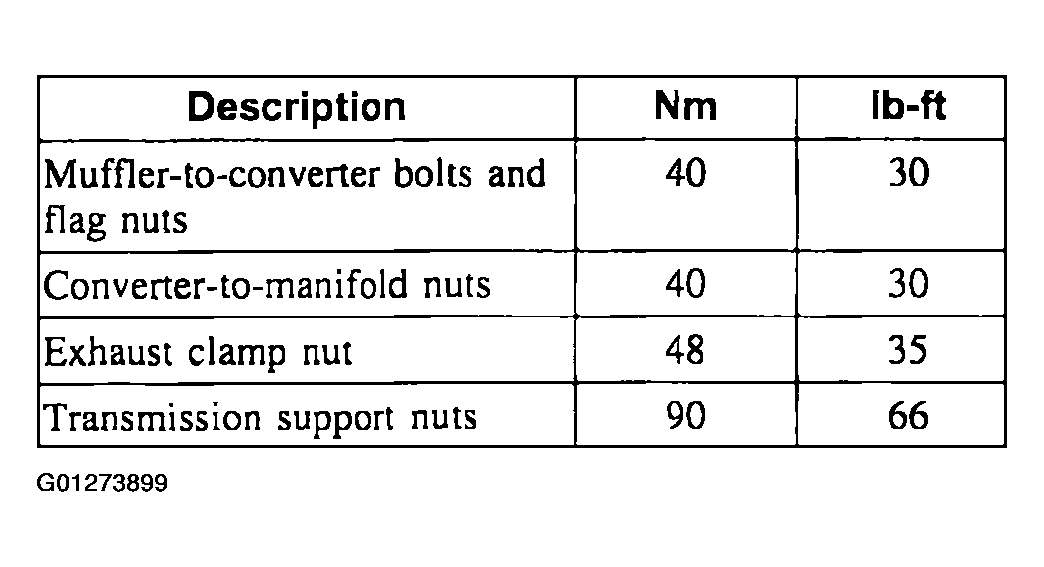 | Description | Nm | lb-ft |
|---|---|---|
| Muffler-to-converter bolts and flag nuts | 40 | 30 |
| Converter-to-manifold nuts | 40 | 30 |
| Exhaust clamp nut | 48 | 35 |
| Transmission support nuts | 90 | 66 |

G01273899